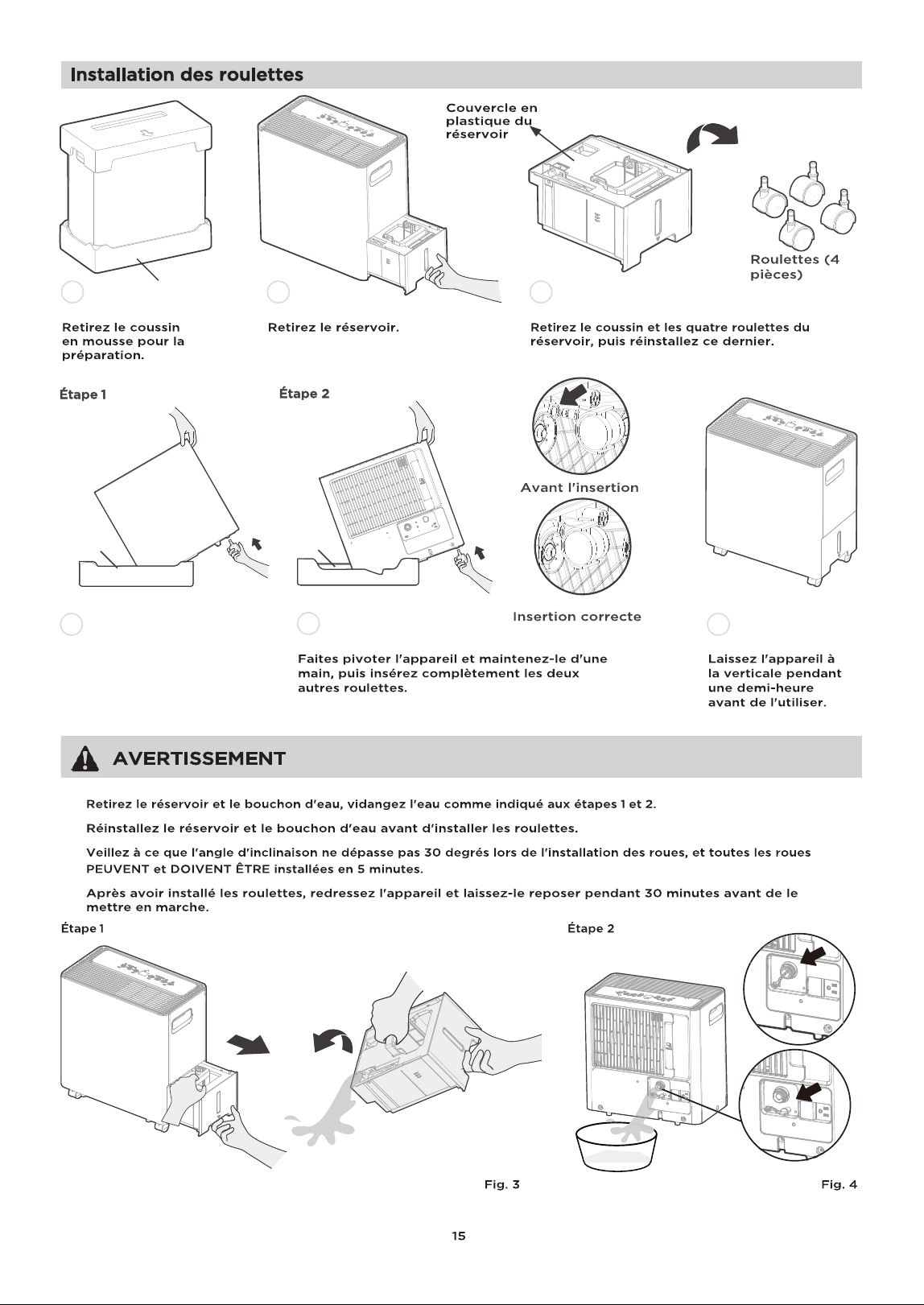 Installation des roulettes

Couvercle en plastique du réservoir

Roulettes (4 pièces)

Retirez le coussin en mousse pour la préparation.

Retirez le réservoir.

Retirez le coussin et les quatre roulettes du réservoir, puis réinstallez ce dernier.

Étape 1

Étape 2

Avant l'insertion

Insertion correcte

Faites pivoter l'appareil et maintenez-le d'une main, puis insérez complètement les deux autres roulettes.

Laissez l'appareil à la verticale pendant une demi-heure avant de l'utiliser.

AVERTISSEMENT

Retirez le réservoir et le bouchon d'eau, vidangez l'eau comme indiqué aux étapes 1 et 2.

Réinstallez le réservoir et le bouchon d'eau avant d'installer les roulettes.

Veillez à ce que l'angle d'inclinaison ne dépasse pas 30 degrés lors de l'installation des roues, et toutes les roues PEUVENT et DOIVENT ÊTRE installées en 5 minutes.

Après avoir installé les roulettes, redressez l'appareil et laissez-le reposer pendant 30 minutes avant de le mettre en marche.

Étape 1

Étape 2

Fig. 3

Fig. 4

15